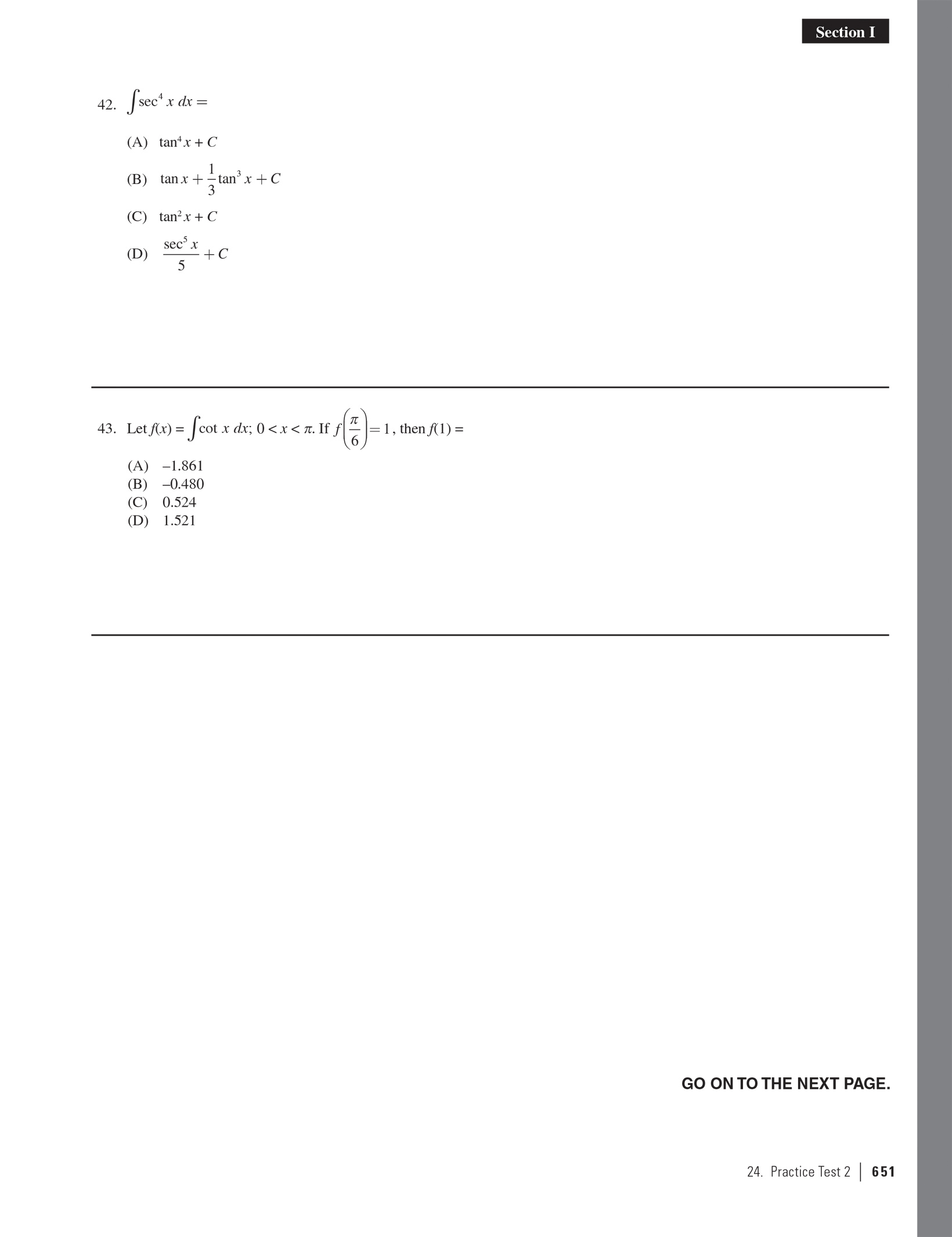 Section I

42. $\int \sec^4 x \, dx =$

(A) $\tan^4 x + C$

(B) $\tan x + \frac{1}{3}\tan^3 x + C$

(C) $\tan^2 x + C$

(D) $\frac{\sec^5 x}{5} + C$

43. Let $f(x) = \int \cot x \, dx$; $0 < x < \pi$. If $f\left(\frac{\pi}{6}\right) = 1$, then $f(1) =$

(A) –1.861
(B) –0.480
(C) 0.524
(D) 1.521

GO ON TO THE NEXT PAGE.

24. Practice Test 2 | 651